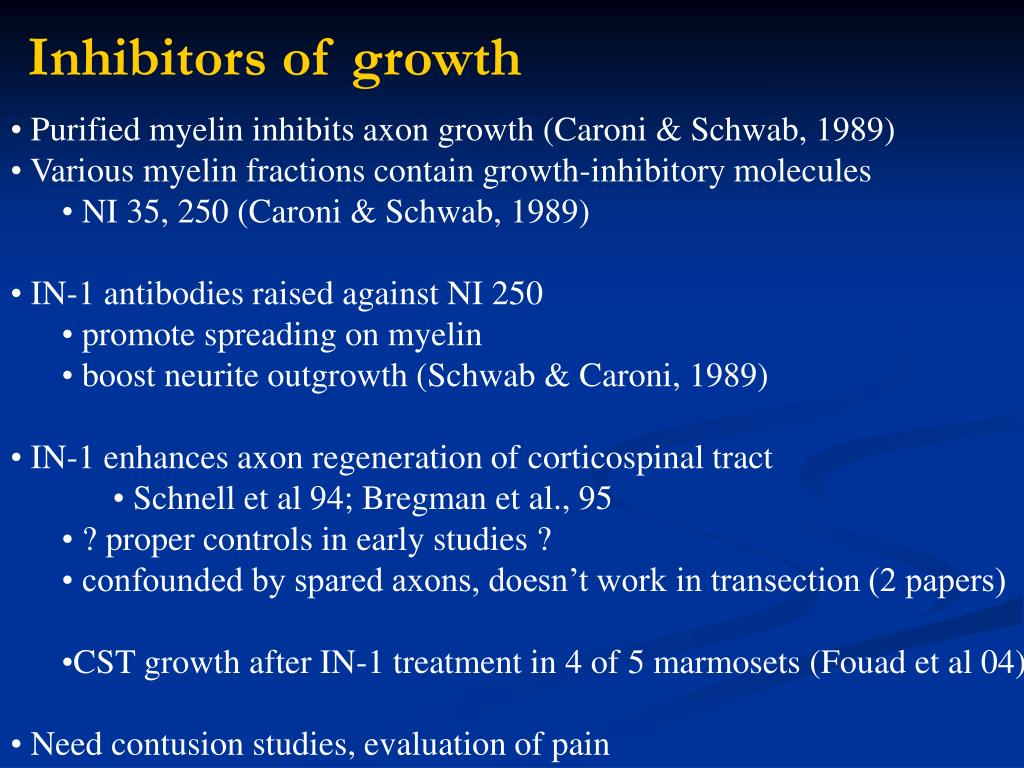 Inhibitors of growth

• Purified myelin inhibits axon growth (Caroni & Schwab, 1989)
• Various myelin fractions contain growth-inhibitory molecules
• NI 35, 250 (Caroni & Schwab, 1989)

• IN-1 antibodies raised against NI 250
• promote spreading on myelin
• boost neurite outgrowth (Schwab & Caroni, 1989)

• IN-1 enhances axon regeneration of corticospinal tract
• Schnell et al 94; Bregman et al., 95
• ? proper controls in early studies ?
• confounded by spared axons, doesn't work in transection (2 papers)

•CST growth after IN-1 treatment in 4 of 5 marmosets (Fouad et al 04)

• Need contusion studies, evaluation of pain